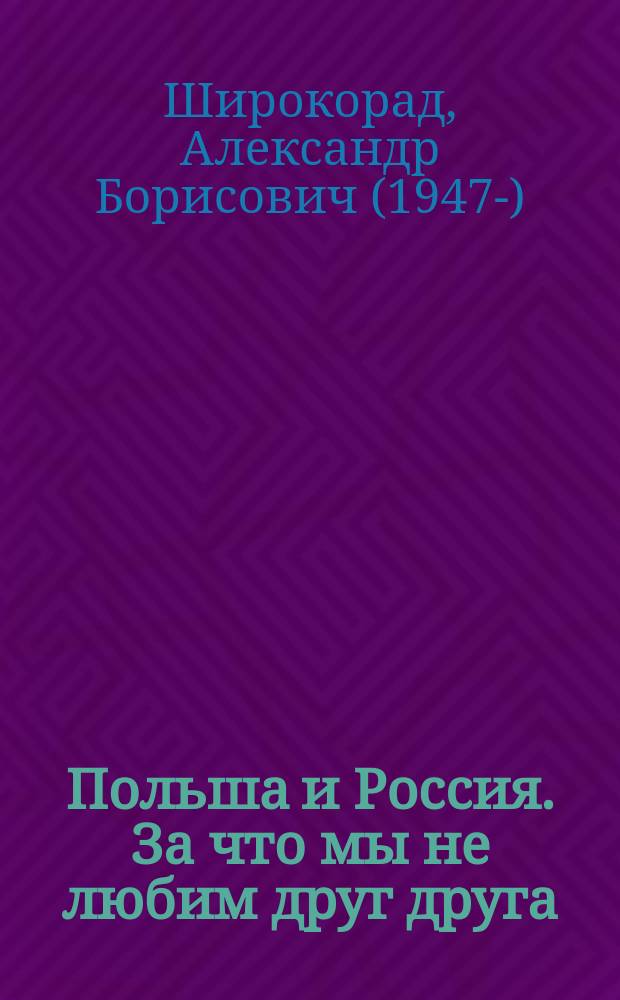 Широкорад, Александр Борисович (1947-)

Польша и Россия. За что мы не любим друг друга